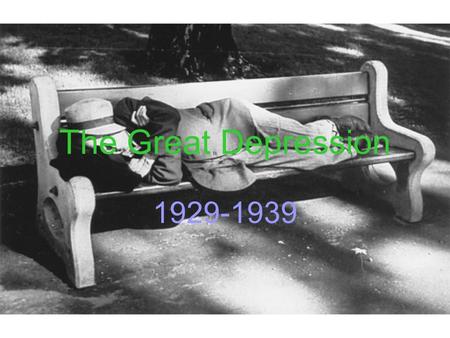 The Great Depression

1929-1939